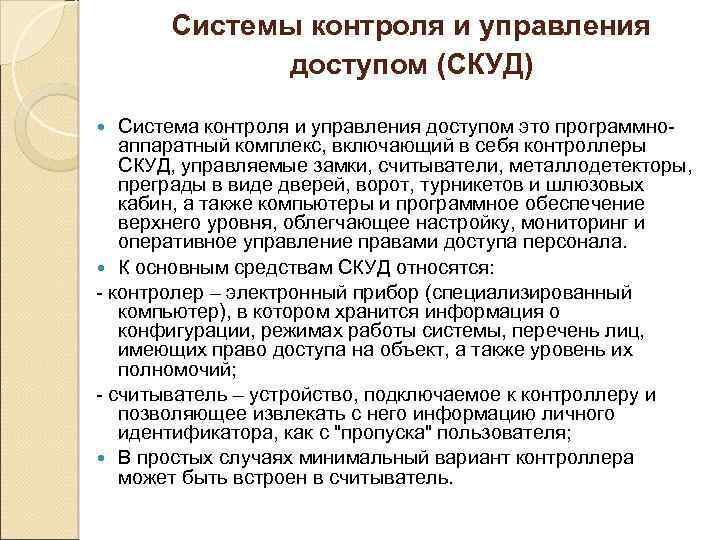 Системы контроля и управления доступом (СКУД)

Система контроля и управления доступом это программно-аппаратный комплекс, включающий в себя контроллеры СКУД, управляемые замки, считыватели, металлодетекторы, преграды в виде дверей, ворот, турникетов и шлюзовых кабин, а также компьютеры и программное обеспечение верхнего уровня, облегчающее настройку, мониторинг и оперативное управление правами доступа персонала.

К основным средствам СКУД относятся:

- контролер – электронный прибор (специализированный компьютер), в котором хранится информация о конфигурации, режимах работы системы, перечень лиц, имеющих право доступа на объект, а также уровень их полномочий;

- считыватель – устройство, подключаемое к контроллеру и позволяющее извлекать с него информацию личного идентификатора, как с "пропуска" пользователя;

В простых случаях минимальный вариант контроллера может быть встроен в считыватель.